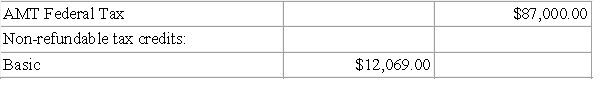 | AMT Federal Tax | | \$87,000.00 |
|---|---|---|
| Non-refundable tax credits: | | |
| Basic | \$12,069.00 | |